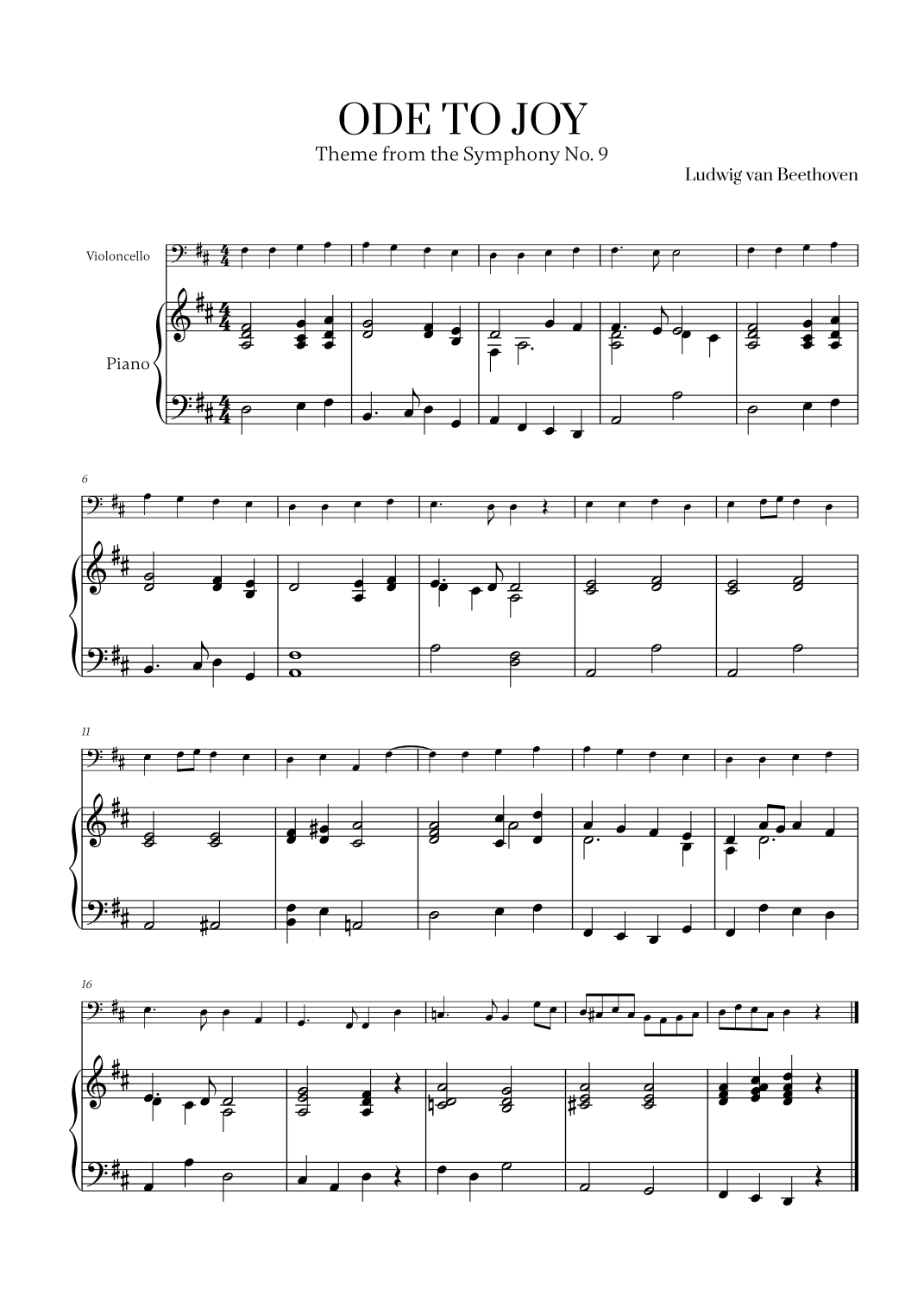 ODE TO JOY

Theme from the Symphony No. 9

Ludwig van Beethoven

Violoncello

Piano

6

11

16